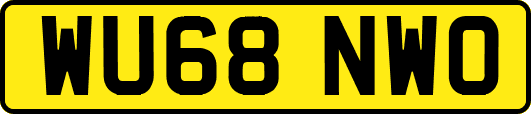 WU68 NWO